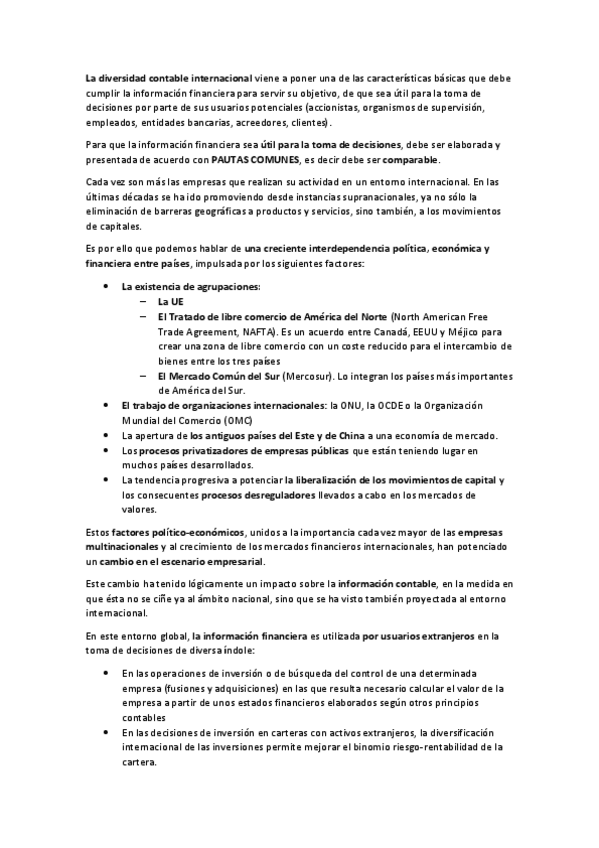 La diversidad contable internacional viene a poner una de las características básicas que debe cumplir la información financiera para servir su objetivo, de que sea útil para la toma de decisiones por parte de sus usuarios potenciales (accionistas, organismos de supervisión, empleados, entidades bancarias, acreedores, clientes).

Para que la información financiera sea útil para la toma de decisiones, debe ser elaborada y presentada de acuerdo con PAUTAS COMUNES, es decir debe ser comparable.

Cada vez son más las empresas que realizan su actividad en un entorno internacional. En las últimas décadas se ha ido promoviendo desde instancias supranacionales, ya no sólo la eliminación de barreras geográficas a productos y servicios, sino también, a los movimientos de capitales.

Es por ello que podemos hablar de una creciente interdependencia política, económica y financiera entre países, impulsada por los siguientes factores:

• La existencia de agrupaciones:
– La UE
– El Tratado de libre comercio de América del Norte (North American Free Trade Agreement, NAFTA). Es un acuerdo entre Canadá, EEUU y Méjico para crear una zona de libre comercio con un coste reducido para el intercambio de bienes entre los tres países
– El Mercado Común del Sur (Mercosur). Lo integran los países más importantes de América del Sur.
• El trabajo de organizaciones internacionales: la ONU, la OCDE o la Organización Mundial del Comercio (OMC)
• La apertura de los antiguos países del Este y de China a una economía de mercado.
• Los procesos privatizadores de empresas públicas que están teniendo lugar en muchos países desarrollados.
• La tendencia progresiva a potenciar la liberalización de los movimientos de capital y los consecuentes procesos desreguladores llevados a cabo en los mercados de valores.

Estos factores político-económicos, unidos a la importancia cada vez mayor de las empresas multinacionales y al crecimiento de los mercados financieros internacionales, han potenciado un cambio en el escenario empresarial.

Este cambio ha tenido lógicamente un impacto sobre la información contable, en la medida en que ésta no se ciñe ya al ámbito nacional, sino que se ha visto también proyectada al entorno internacional.

En este entorno global, la información financiera es utilizada por usuarios extranjeros en la toma de decisiones de diversa índole:

• En las operaciones de inversión o de búsqueda del control de una determinada empresa (fusiones y adquisiciones) en las que resulta necesario calcular el valor de la empresa a partir de unos estados financieros elaborados según otros principios contables
• En las decisiones de inversión en carteras con activos extranjeros, la diversificación internacional de las inversiones permite mejorar el binomio riesgo-rentabilidad de la cartera.